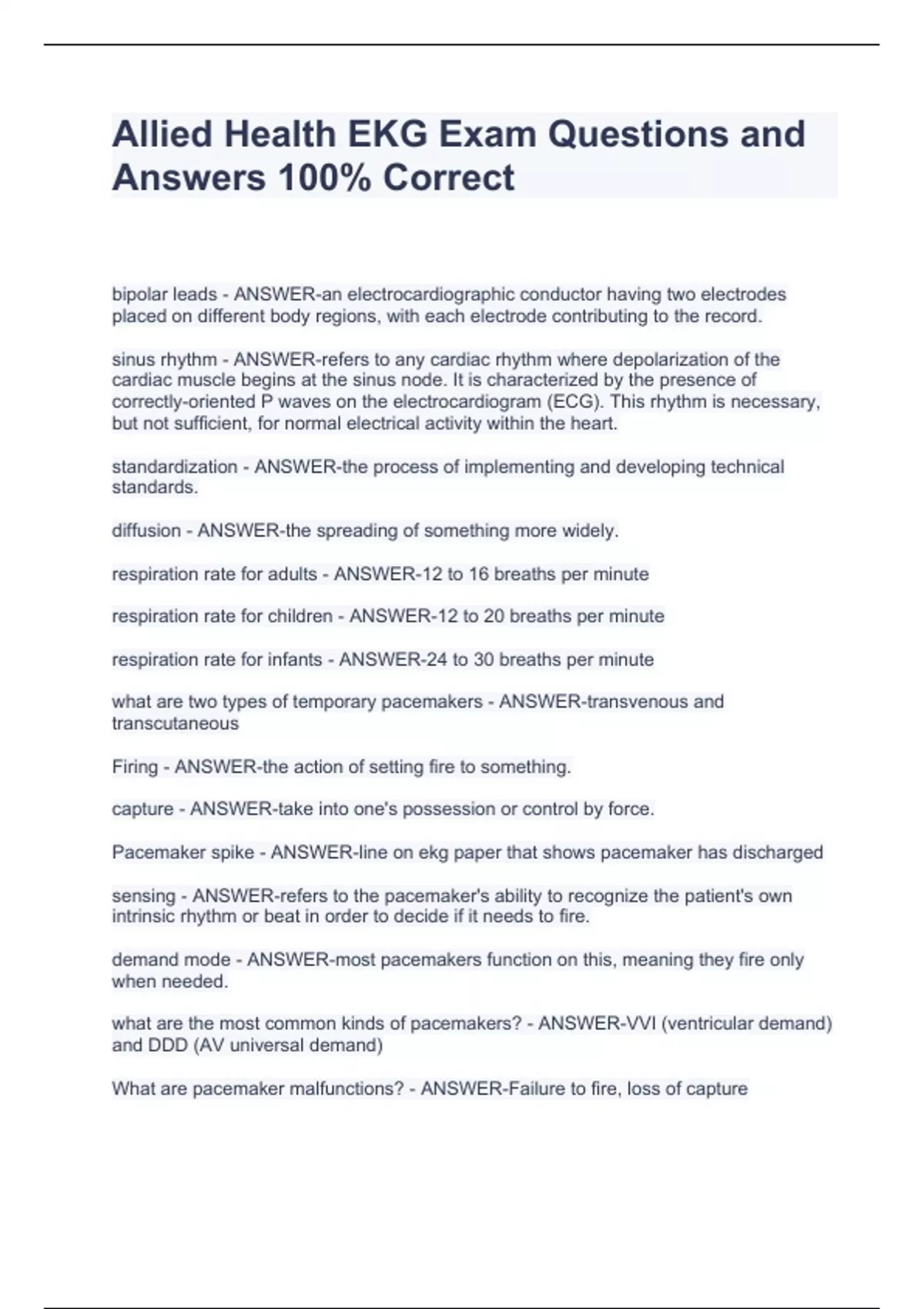 Allied Health EKG Exam Questions and Answers 100% Correct

bipolar leads - ANSWER-an electrocardiographic conductor having two electrodes placed on different body regions, with each electrode contributing to the record.

sinus rhythm - ANSWER-refers to any cardiac rhythm where depolarization of the cardiac muscle begins at the sinus node. It is characterized by the presence of correctly-oriented P waves on the electrocardiogram (ECG). This rhythm is necessary, but not sufficient, for normal electrical activity within the heart.

standardization - ANSWER-the process of implementing and developing technical standards.

diffusion - ANSWER-the spreading of something more widely.

respiration rate for adults - ANSWER-12 to 16 breaths per minute

respiration rate for children - ANSWER-12 to 20 breaths per minute

respiration rate for infants - ANSWER-24 to 30 breaths per minute

what are two types of temporary pacemakers - ANSWER-transvenous and transcutaneous

Firing - ANSWER-the action of setting fire to something.

capture - ANSWER-take into one's possession or control by force.

Pacemaker spike - ANSWER-line on ekg paper that shows pacemaker has discharged

sensing - ANSWER-refers to the pacemaker's ability to recognize the patient's own intrinsic rhythm or beat in order to decide if it needs to fire.

demand mode - ANSWER-most pacemakers function on this, meaning they fire only when needed.

what are the most common kinds of pacemakers? - ANSWER-VVI (ventricular demand) and DDD (AV universal demand)

What are pacemaker malfunctions? - ANSWER-Failure to fire, loss of capture